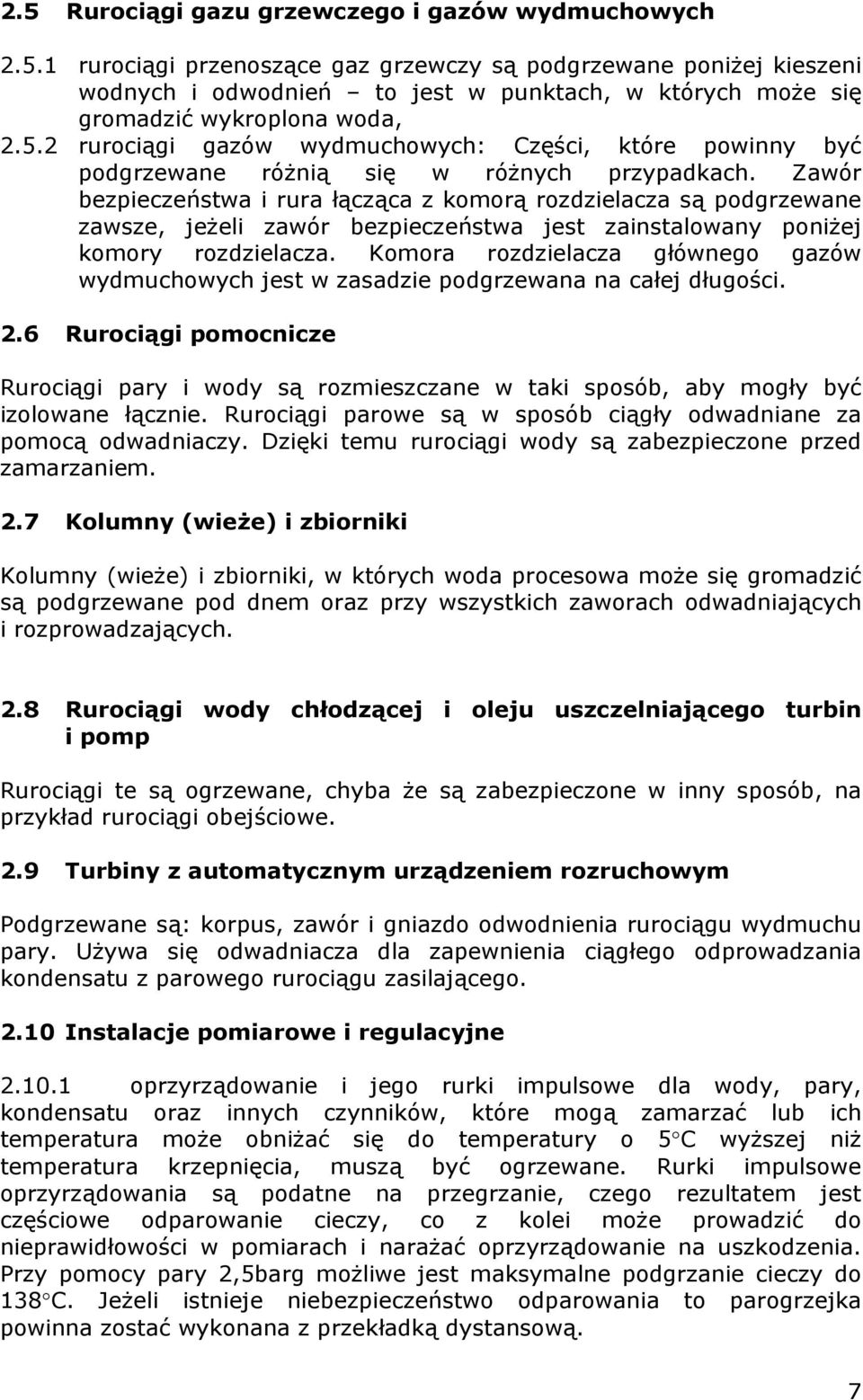 2.5 Rurociągi gazu grzewczego i gazów wydmuchowych

2.5.1 rurociągi przenoszące gaz grzewczy są podgrzewane poniżej kieszeni wodnych i odwodnień – to jest w punktach, w których może się gromadzić wykroplona woda,

2.5.2 rurociągi gazów wydmuchowych: Części, które powinny być podgrzewane różnią się w różnych przypadkach. Zawór bezpieczeństwa i rura łącząca z komorą rozdzielacza są podgrzewane zawsze, jeżeli zawór bezpieczeństwa jest zainstalowany poniżej komory rozdzielacza. Komora rozdzielacza głównego gazów wydmuchowych jest w zasadzie podgrzewana na całej długości.

2.6 Rurociągi pomocnicze

Rurociągi pary i wody są rozmieszczane w taki sposób, aby mogły być izolowane łącznie. Rurociągi parowe są w sposób ciągły odwadniane za pomocą odwadniaczy. Dzięki temu rurociągi wody są zabezpieczone przed zamarzaniem.

2.7 Kolumny (wieże) i zbiorniki

Kolumny (wieże) i zbiorniki, w których woda procesowa może się gromadzić są podgrzewane pod dnem oraz przy wszystkich zaworach odwadniających i rozprowadzających.

2.8 Rurociągi wody chłodzącej i oleju uszczelniającego turbin i pomp

Rurociągi te są ogrzewane, chyba że są zabezpieczone w inny sposób, na przykład rurociągi obejściowe.

2.9 Turbiny z automatycznym urządzeniem rozruchowym

Podgrzewane są: korpus, zawór i gniazdo odwodnienia rurociągu wydmuchu pary. Używa się odwadniacza dla zapewnienia ciągłego odprowadzania kondensatu z parowego rurociągu zasilającego.

2.10 Instalacje pomiarowe i regulacyjne

2.10.1 oprzyrządowanie i jego rurki impulsowe dla wody, pary, kondensatu oraz innych czynników, które mogą zamarzać lub ich temperatura może obniżać się do temperatury o 5°C wyższej niż temperatura krzepnięcia, muszą być ogrzewane. Rurki impulsowe oprzyrządowania są podatne na przegrzanie, czego rezultatem jest częściowe odparowanie cieczy, co z kolei może prowadzić do nieprawidłowości w pomiarach i narażać oprzyrządowanie na uszkodzenia. Przy pomocy pary 2,5barg możliwe jest maksymalne podgrzanie cieczy do 138°C. Jeżeli istnieje niebezpieczeństwo odparowania to parogrzejka powinna zostać wykonana z przekładką dystansową.

7